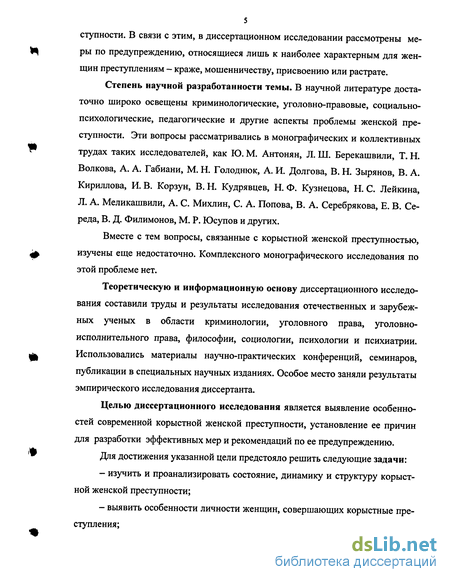 5

ступности. В связи с этим, в диссертационном исследовании рассмотрены меры по предупреждению, относящиеся лишь к наиболее характерным для женщин преступлениям – краже, мошенничеству, присвоению или растрате.

Степень научной разработанности темы. В научной литературе достаточно широко освещены криминологические, уголовно-правовые, социально-психологические, педагогические и другие аспекты проблемы женской преступности. Эти вопросы рассматривались в монографических и коллективных трудах таких исследователей, как Ю. М. Антонян, Л. Ш. Берекашвили, Т. Н. Волкова, А. А. Габиани, М. Н. Голоднюк, А. И. Долгова, В. Н. Зырянов, В. А. Кириллова, И. В. Корзун, В. Н. Кудрявцев, Н. Ф. Кузнецова, Н. С. Лейкина, Л. А. Меликашвили, А. С. Михлин, С. А. Попова, В. А. Серебрякова, Е. В. Середа, В. Д. Филимонов, М. Р. Юсупов и других.

Вместе с тем вопросы, связанные с корыстной женской преступностью, изучены еще недостаточно. Комплексного монографического исследования по этой проблеме нет.

Теоретическую и информационную основу диссертационного исследования составили труды и результаты исследования отечественных и зарубежных ученых в области криминологии, уголовного права, уголовно-исполнительного права, философии, социологии, психологии и психиатрии. Использовались материалы научно-практических конференций, семинаров, публикации в специальных научных изданиях. Особое место заняли результаты эмпирического исследования диссертанта.

Целью диссертационного исследования является выявление особенностей современной корыстной женской преступности, установление ее причин для разработки эффективных мер и рекомендаций по ее предупреждению.

Для достижения указанной цели предстояло решить следующие задачи:

– изучить и проанализировать состояние, динамику и структуру корыстной женской преступности;

– выявить особенности личности женщин, совершающих корыстные преступления;

dsLib.net
библиотека диссертаций